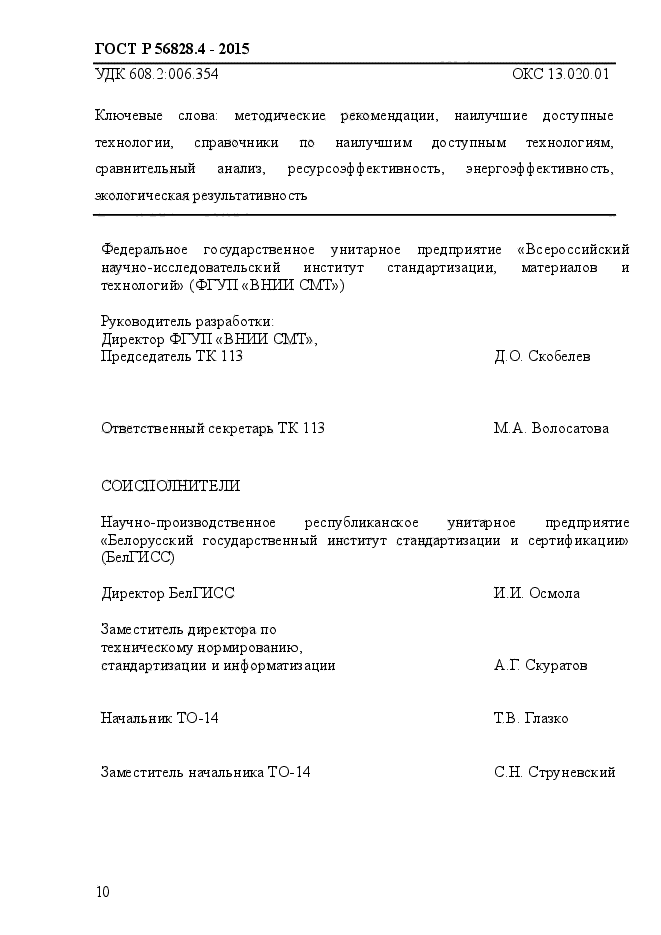 ГОСТ Р 56828.4 - 2015

УДК 608.2:006.354 ОКС 13.020.01

Ключевые слова: методические рекомендации, наилучшие доступные технологии, справочники по наилучшим доступным технологиям, сравнительный анализ, ресурсоэффективность, энергоэффективность, экологическая результативность

Федеральное государственное унитарное предприятие «Всероссийский научно-исследовательский институт стандартизации, материалов и технологий» (ФГУП «ВНИИ СМТ»)

Руководитель разработки:
Директор ФГУП «ВНИИ СМТ»,
Председатель ТК 113 Д.О. Скобелев

Ответственный секретарь ТК 113 М.А. Волосатова

СОИСПОЛНИТЕЛИ

Научно-производственное республиканское унитарное предприятие «Белорусский государственный институт стандартизации и сертификации» (БелГИСС)

Директор БелГИСС И.И. Осмола

Заместитель директора по техническому нормированию, стандартизации и информатизации А.Г. Скуратов

Начальник ТО-14 Т.В. Глазко

Заместитель начальника ТО-14 С.Н. Струневский

10